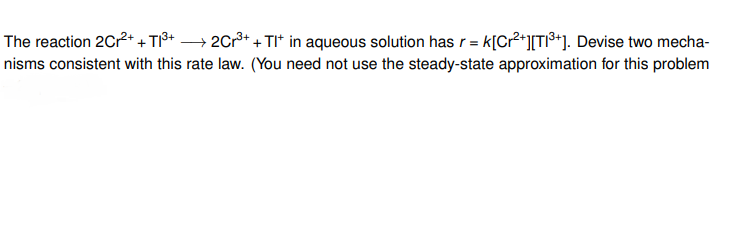 The reaction $2Cr^{2+} + Tl^{3+} \longrightarrow 2Cr^{3+} + Tl^{+}$ in aqueous solution has $r = k[Cr^{2+}][Tl^{3+}]$. Devise two mechanisms consistent with this rate law. (You need not use the steady-state approximation for this problem